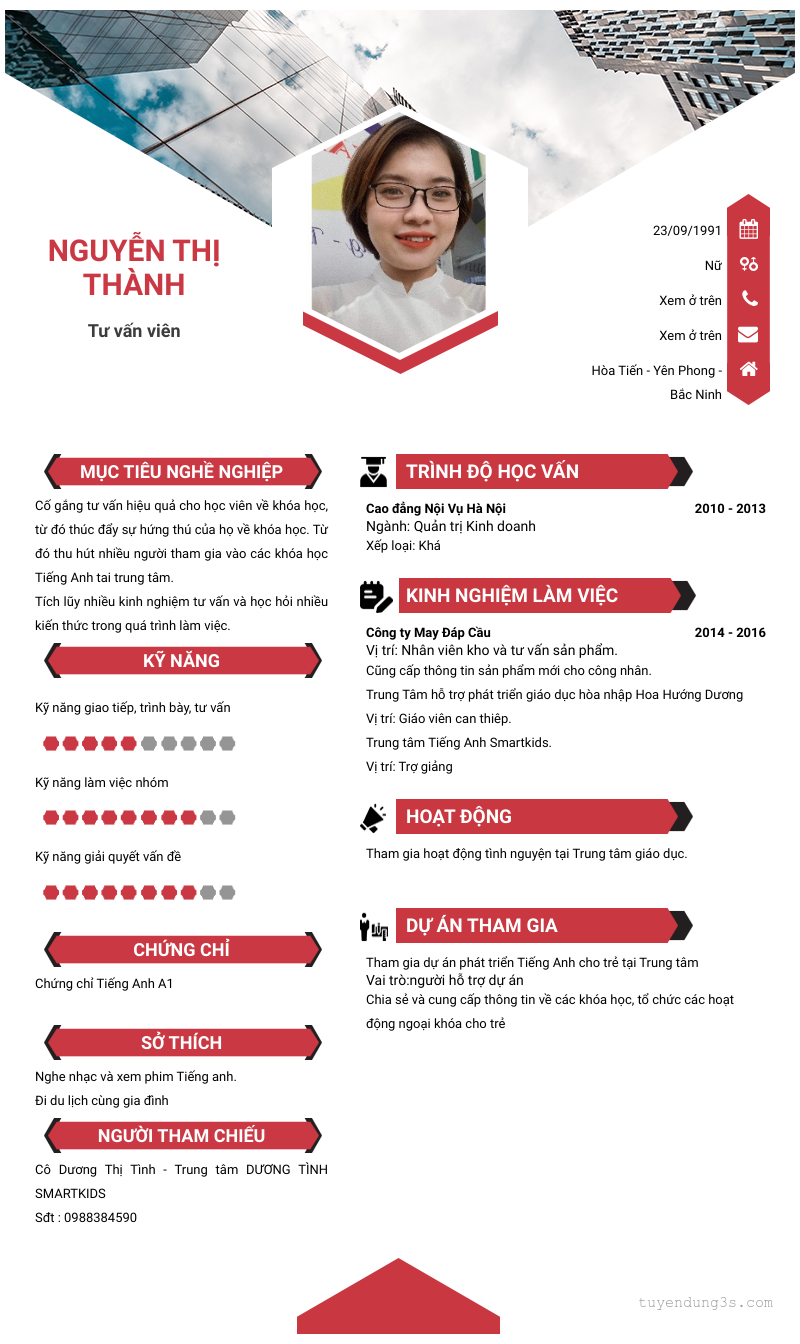 NGUYỄN THỊ THÀNH

Tư vấn viên

23/09/1991

Nữ

Xem ở trên

Xem ở trên

Hòa Tiến - Yên Phong - Bắc Ninh

MỤC TIÊU NGHỀ NGHIỆP

Cố gắng tư vấn hiệu quả cho học viên về khóa học, từ đó thúc đẩy sự hứng thú của họ về khóa học. Từ đó thu hút nhiều người tham gia vào các khóa học Tiếng Anh tai trung tâm.
Tích lũy nhiều kinh nghiệm tư vấn và học hỏi nhiều kiến thức trong quá trình làm việc.

KỸ NĂNG

Kỹ năng giao tiếp, trình bày, tư vấn

Kỹ năng làm việc nhóm

Kỹ năng giải quyết vấn đề

CHỨNG CHỈ

Chứng chỉ Tiếng Anh A1

SỞ THÍCH

Nghe nhạc và xem phim Tiếng anh.
Đi du lịch cùng gia đình

NGƯỜI THAM CHIẾU

Cô Dương Thị Tình - Trung tâm DƯƠNG TÌNH SMARTKIDS
Sđt : 0988384590

TRÌNH ĐỘ HỌC VẤN

Cao đẳng Nội Vụ Hà Nội 2010 - 2013
Ngành: Quản trị Kinh doanh
Xếp loại: Khá

KINH NGHIỆM LÀM VIỆC

Công ty May Đáp Cầu 2014 - 2016
Vị trí: Nhân viên kho và tư vấn sản phẩm.
Cũng cấp thông tin sản phẩm mới cho công nhân.
Trung Tâm hỗ trợ phát triển giáo dục hòa nhập Hoa Hướng Dương
Vị trí: Giáo viên can thiệp.
Trung tâm Tiếng Anh Smartkids.
Vị trí: Trợ giảng

HOẠT ĐỘNG

Tham gia hoạt động tình nguyện tại Trung tâm giáo dục.

DỰ ÁN THAM GIA

Tham gia dự án phát triển Tiếng Anh cho trẻ tại Trung tâm
Vai trò:người hỗ trợ dự án
Chia sẻ và cung cấp thông tin về các khóa học, tổ chức các hoạt động ngoại khóa cho trẻ

tuyendung3s.com